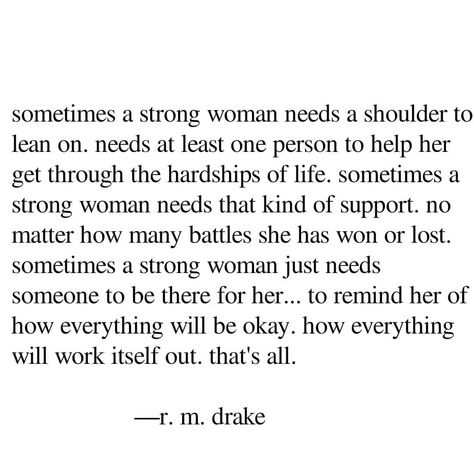 sometimes a strong woman needs a shoulder to lean on. needs at least one person to help her get through the hardships of life. sometimes a strong woman needs that kind of support. no matter how many battles she has won or lost. sometimes a strong woman just needs someone to be there for her... to remind her of how everything will be okay. how everything will work itself out. that's all.

—r. m. drake